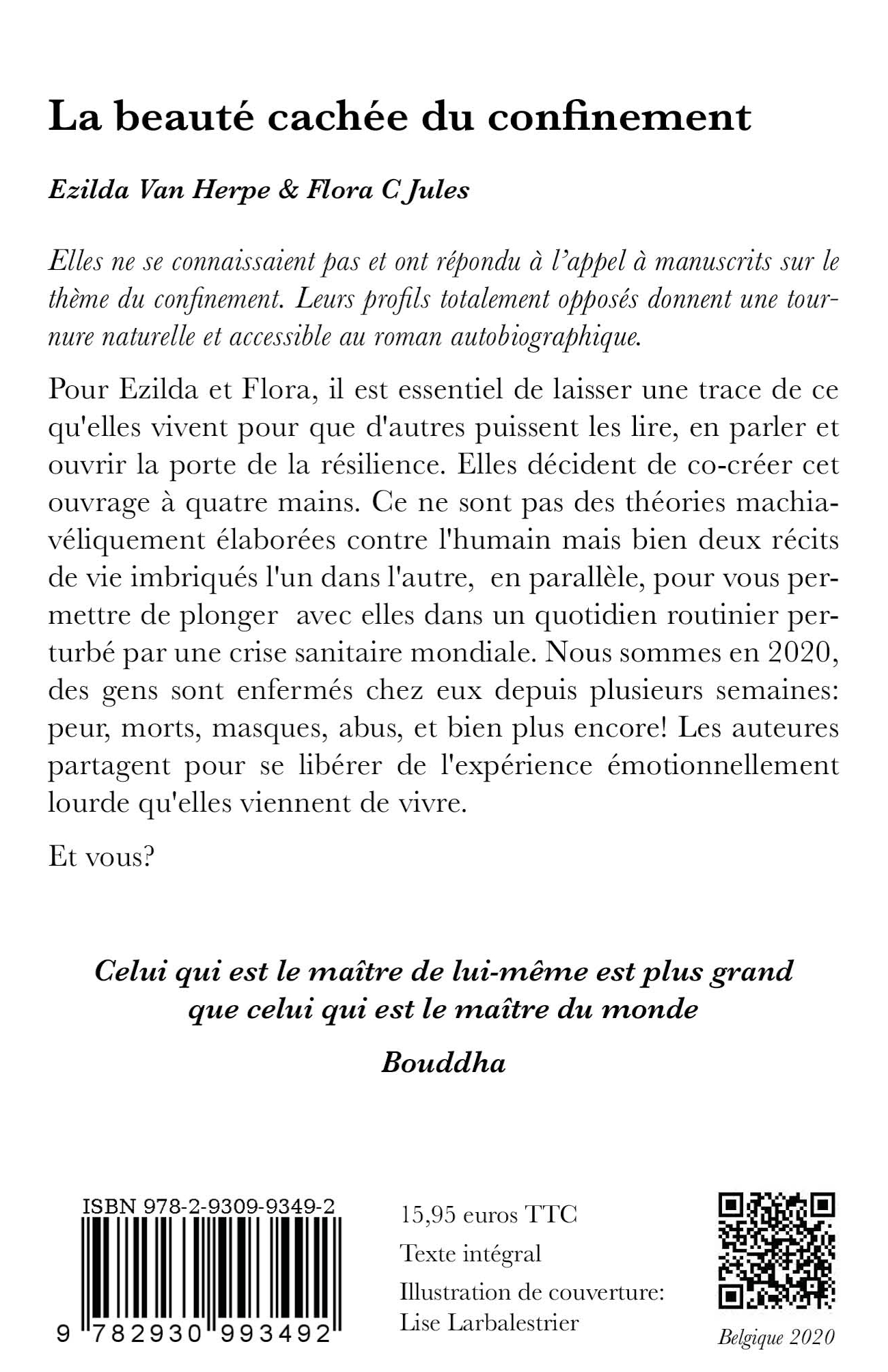 La beauté cachée du confinement

Ezilda Van Herpe & Flora C Jules

Elles ne se connaissaient pas et ont répondu à l'appel à manuscrits sur le thème du confinement. Leurs profils totalement opposés donnent une tournure naturelle et accessible au roman autobiographique.

Pour Ezilda et Flora, il est essentiel de laisser une trace de ce qu'elles vivent pour que d'autres puissent les lire, en parler et ouvrir la porte de la résilience. Elles décident de co-créer cet ouvrage à quatre mains. Ce ne sont pas des théories machiavéliquement élaborées contre l'humain mais bien deux récits de vie imbriqués l'un dans l'autre, en parallèle, pour vous permettre de plonger avec elles dans un quotidien routinier perturbé par une crise sanitaire mondiale. Nous sommes en 2020, des gens sont enfermés chez eux depuis plusieurs semaines: peur, morts, masques, abus, et bien plus encore! Les auteures partagent pour se libérer de l'expérience émotionnellement lourde qu'elles viennent de vivre.

Et vous?

Celui qui est le maître de lui-même est plus grand que celui qui est le maître du monde

Bouddha

ISBN 978-2-9309-9349-2

9 782930 993492

15,95 euros TTC

Texte intégral

Illustration de couverture: Lise Larbalestrier

Belgique 2020